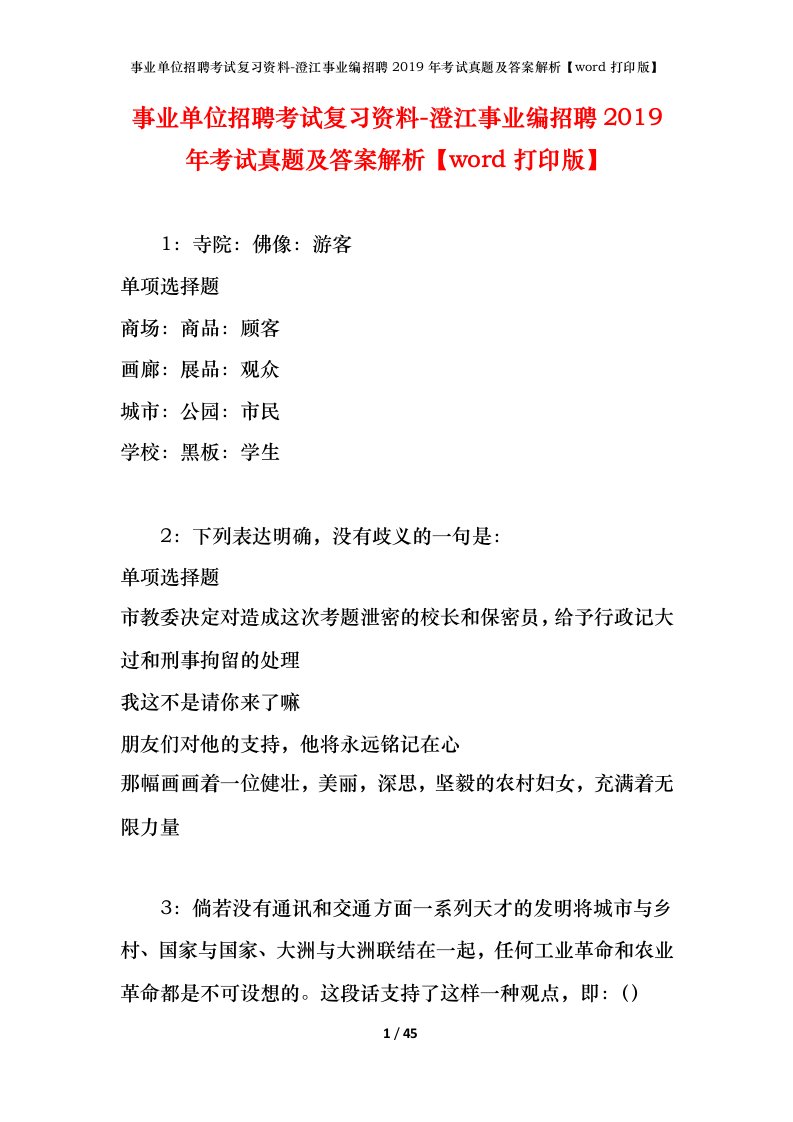 事业单位招聘考试复习资料-澄江事业编招聘 2019 年考试真题及答案解析【word 打印版】

事业单位招聘考试复习资料-澄江事业编招聘 2019 年考试真题及答案解析【word 打印版】

1：寺院：佛像：游客

单项选择题

商场：商品：顾客

画廊：展品：观众

城市：公园：市民

学校：黑板：学生

2：下列表达明确，没有歧义的一句是：

单项选择题

市教委决定对造成这次考题泄密的校长和保密员，给予行政记大过和刑事拘留的处理

我这不是请你来了嘛

朋友们对他的支持，他将永远铭记在心

那幅画画着一位健壮，美丽，深思，坚毅的农村妇女，充满着无限力量

3：倘若没有通讯和交通方面一系列天才的发明将城市与乡村、国家与国家、大洲与大洲联结在一起，任何工业革命和农业革命都是不可设想的。这段话支持了这样一种观点，即：()

1 / 45